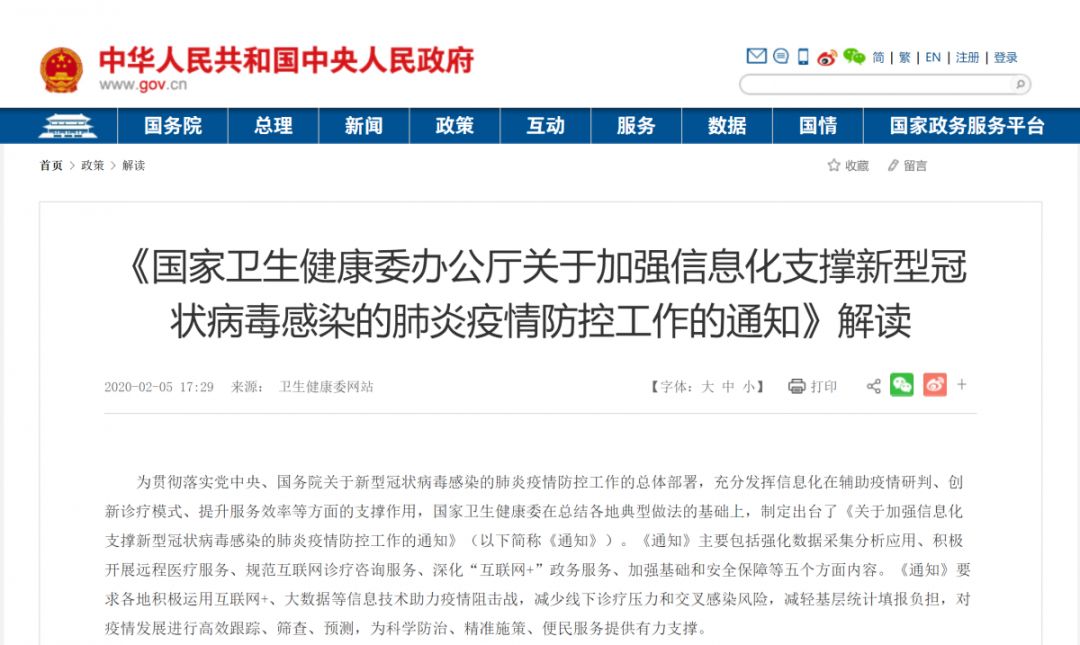 中华人民共和国中央人民政府
www.gov.cn

简 | 繁 | EN | 注册 | 登录

国务院 总理 新闻 政策 互动 服务 数据 国情 国家政务服务平台

首页 > 政策 > 解读

收藏 留言

《国家卫生健康委办公厅关于加强信息化支撑新型冠状病毒感染的肺炎疫情防控工作的通知》解读

2020-02-05 17:29 来源： 卫生健康委网站

【字体：大 中 小】 打印

为贯彻落实党中央、国务院关于新型冠状病毒感染的肺炎疫情防控工作的总体部署，充分发挥信息化在辅助疫情研判、创新诊疗模式、提升服务效率等方面的支撑作用，国家卫生健康委在总结各地典型做法的基础上，制定出台了《关于加强信息化支撑新型冠状病毒感染的肺炎疫情防控工作的通知》（以下简称《通知》）。《通知》主要包括强化数据采集分析应用、积极开展远程医疗服务、规范互联网诊疗咨询服务、深化“互联网+”政务服务、加强基础和安全保障等五个方面内容。《通知》要求各地积极运用互联网+、大数据等信息技术助力疫情阻击战，减少线下诊疗压力和交叉感染风险，减轻基层统计填报负担，对疫情发展进行高效跟踪、筛查、预测，为科学防治、精准施策、便民服务提供有力支撑。